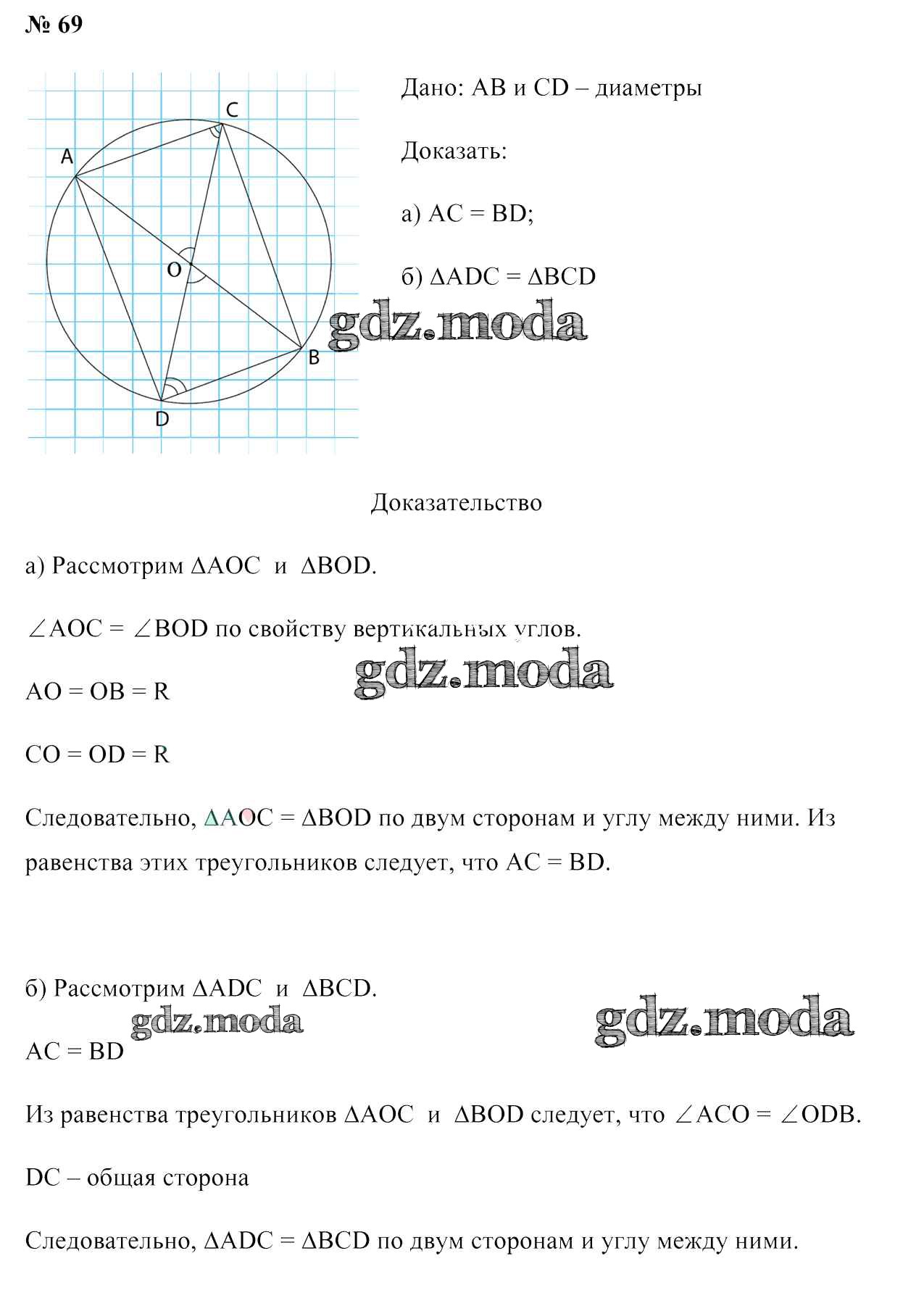 № 69

C

A

O

B

D

Дано: AB и CD – диаметры

Доказать:

а) AC = BD;

б) $\Delta ADC = \Delta BCD$

gdz.moda

Доказательство

а) Рассмотрим $\Delta AOC$ и $\Delta BOD$.

$\angle AOC = \angle BOD$ по свойству вертикальных углов.

gdz.moda

AO = OB = R

CO = OD = R

Следовательно, $\Delta AOC = \Delta BOD$ по двум сторонам и углу между ними. Из равенства этих треугольников следует, что AC = BD.

б) Рассмотрим $\Delta ADC$ и $\Delta BCD$.

gdz.moda

gdz.moda

AC = BD

Из равенства треугольников $\Delta AOC$ и $\Delta BOD$ следует, что $\angle ACO = \angle ODB$.

DC – общая сторона

Следовательно, $\Delta ADC = \Delta BCD$ по двум сторонам и углу между ними.